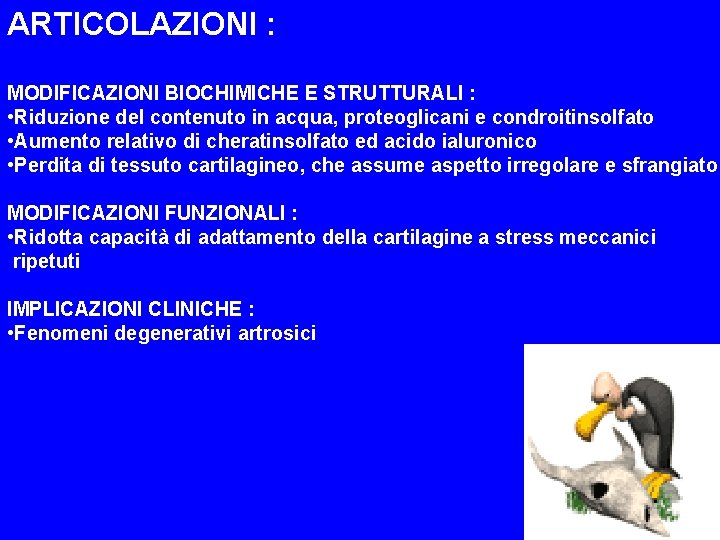 ARTICOLAZIONI :

MODIFICAZIONI BIOCHIMICHE E STRUTTURALI :
•Riduzione del contenuto in acqua, proteoglicani e condroitinsolfato
•Aumento relativo di cheratinsolfato ed acido ialuronico
•Perdita di tessuto cartilagineo, che assume aspetto irregolare e sfrangiato

MODIFICAZIONI FUNZIONALI :
•Ridotta capacità di adattamento della cartilagine a stress meccanici ripetuti

IMPLICAZIONI CLINICHE :
•Fenomeni degenerativi artrosici